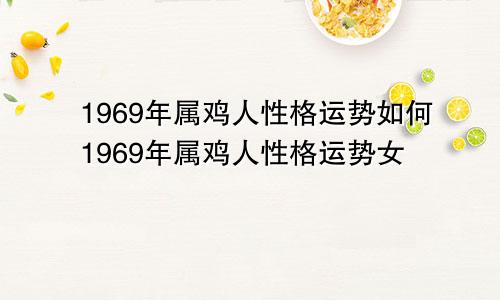 1969年属鸡人性格运势如何
1969年属鸡人性格运势女